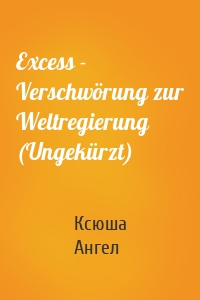 Excess - Verschwörung zur Weltregierung (Ungekürzt)

Ксюша Ангел